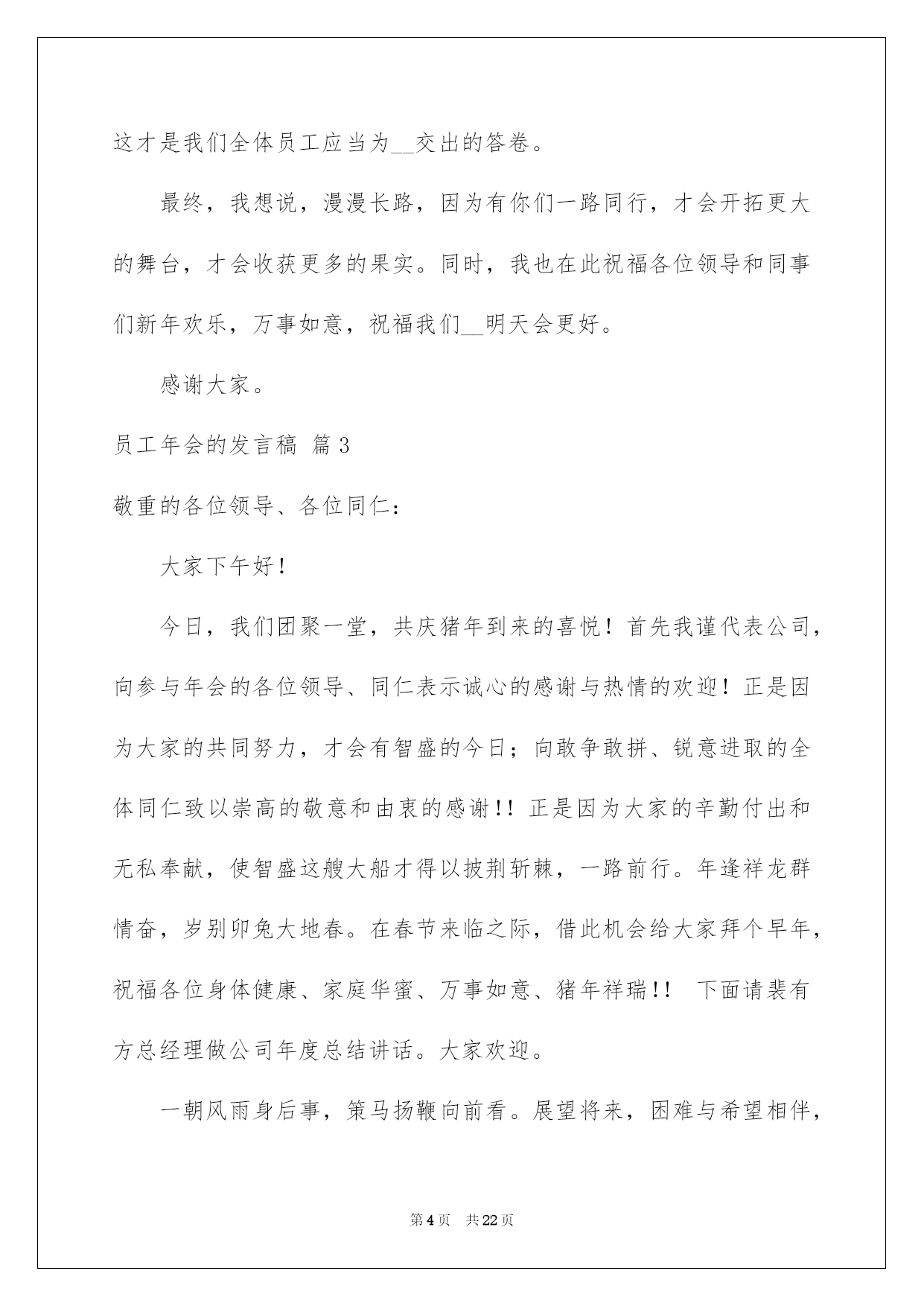 这才是我们全体员工应当为__交出的答卷。

最终，我想说，漫漫长路，因为有你们一路同行，才会开拓更大的舞台，才会收获更多的果实。同时，我也在此祝福各位领导和同事们新年欢乐，万事如意，祝福我们__明天会更好。

感谢大家。

员工年会的发言稿 篇3

敬重的各位领导、各位同仁：

大家下午好！

今日，我们团聚一堂，共庆猪年到来的喜悦！首先我谨代表公司，向参与年会的各位领导、同仁表示诚心的感谢与热情的欢迎！正是因为大家的共同努力，才会有智盛的今日；向敢争敢拼、锐意进取的全体同仁致以崇高的敬意和由衷的感谢!! 正是因为大家的辛勤付出和无私奉献，使智盛这艘大船才得以披荆斩棘，一路前行。年逢祥龙群情奋，岁别卯兔大地春。在春节来临之际，借此机会给大家拜个早年，祝福各位身体健康、家庭华蜜、万事如意、猪年祥瑞!! 下面请裴有方总经理做公司年度总结讲话。大家欢迎。

一朝风雨身后事，策马扬鞭向前看。展望将来，困难与希望相伴，

第4页 共22页